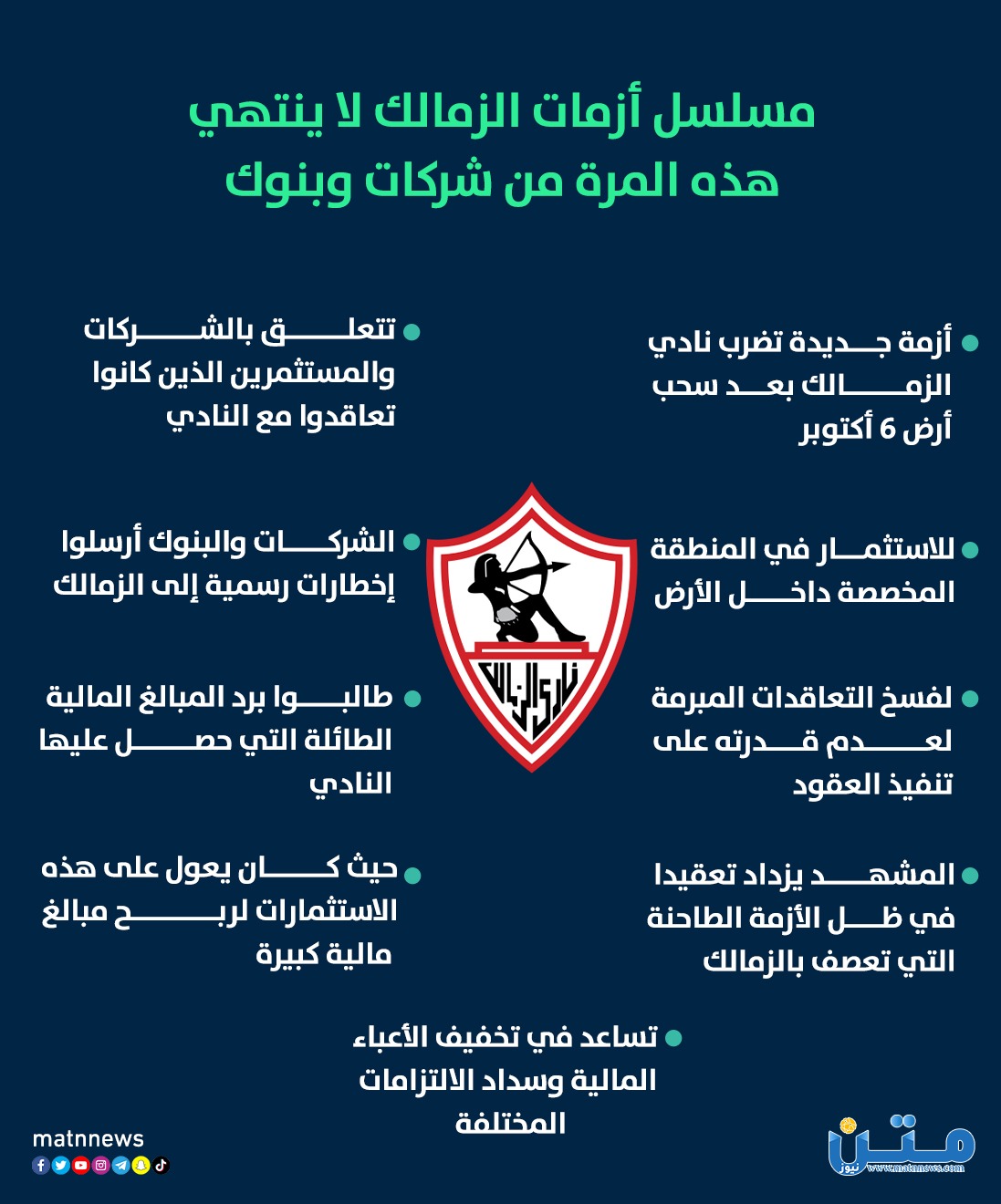 مسلسل أزمات الزمالك لا ينتهي
هذه المرة من شركات وبنوك

أزمة جديدة تضرب نادي الزمالك بعد سحب أرض 6 أكتوبر

للاستثمار في المنطقة المخصصة داخل الأرض

لفسخ التعاقدات المبرمة لعدم قدرته على تنفيذ العقود

المشهد يزداد تعقيدا في ظل الأزمة الطاحنة التي تعصف بالزمالك

تتعلق بالشركات والمستثمرين الذين كانوا تعاقدوا مع النادي

الشركات والبنوك أرسلوا إخطارات رسمية إلى الزمالك

طالبوا برد المبالغ المالية الطائلة التي حصل عليها النادي

حيث كان يعول على هذه الاستثمارات لربح مبالغ مالية كبيرة

تساعد في تخفيف الأعباء المالية وسداد الالتزامات المختلفة

نادي الزمالك

matnnews

متن نيوز
www.matnnews.com